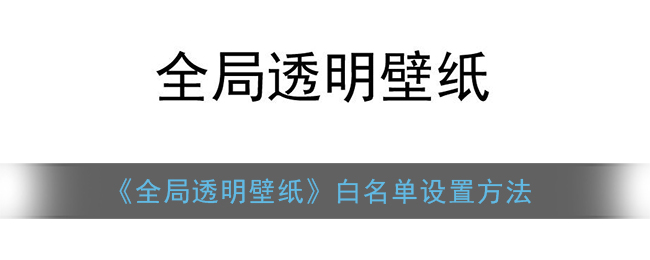 全局透明壁纸

《全局透明壁纸》白名单设置方法